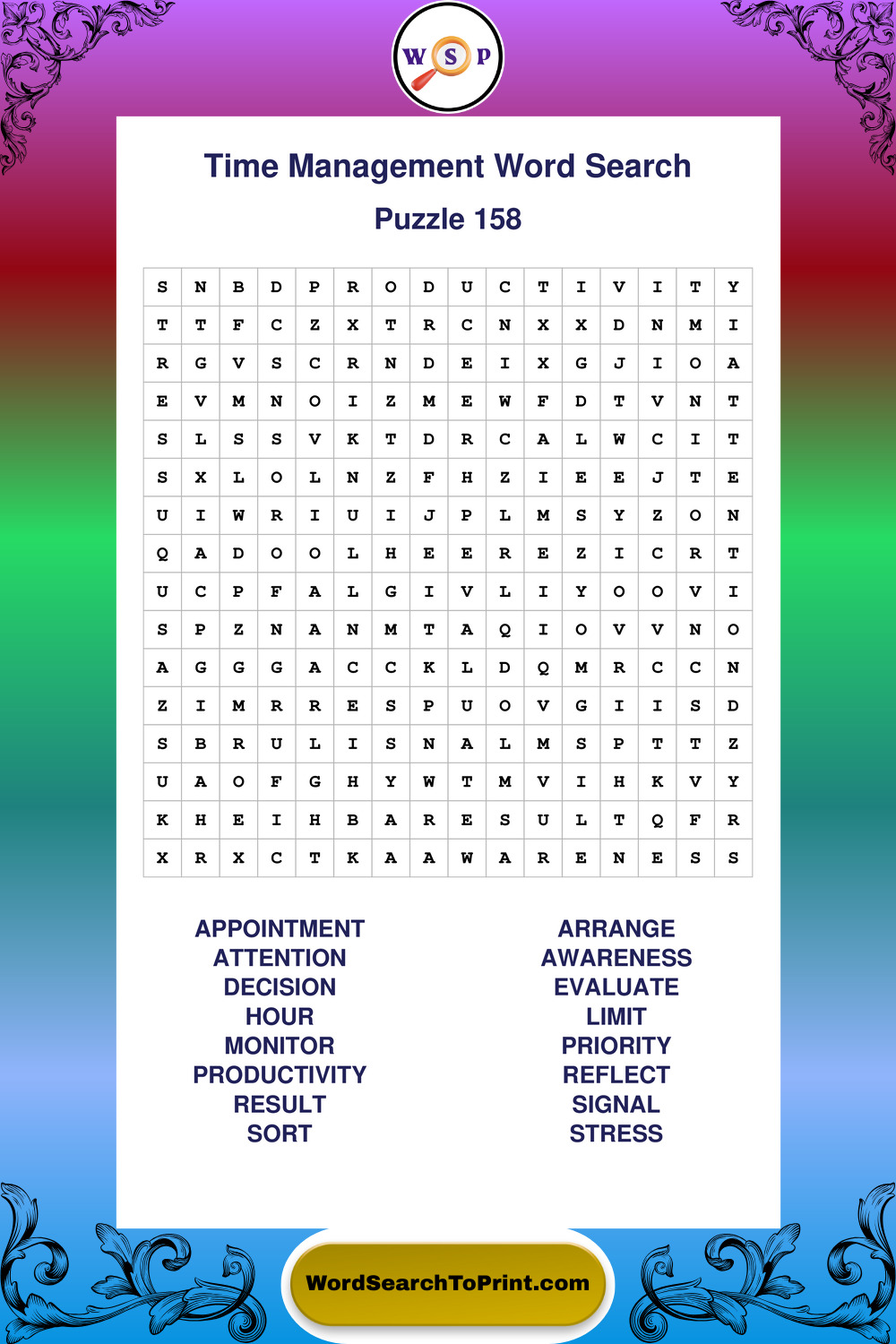 W S P

Time Management Word Search

Puzzle 158

| S | N | B | D | P | R | O | D | U | C | T | I | V | I | T | Y |
|---|---|---|---|---|---|---|---|---|---|---|---|---|---|---|---|
| T | T | F | C | Z | X | T | R | C | N | X | X | D | N | M | I |
| R | G | V | S | C | R | N | D | E | I | X | G | J | I | O | A |
| E | V | M | N | O | I | Z | M | E | W | F | D | T | V | N | T |
| S | L | S | S | V | K | T | D | R | C | A | L | W | C | I | T |
| S | X | L | O | L | N | Z | F | H | Z | I | E | E | J | T | E |
| U | I | W | R | I | U | I | J | P | L | M | S | Y | Z | O | N |
| Q | A | D | O | O | L | H | E | E | R | E | Z | I | C | R | T |
| U | C | P | F | A | L | G | I | V | L | I | Y | O | O | V | I |
| S | P | Z | N | A | N | M | T | A | Q | I | O | V | V | N | O |
| A | G | G | G | A | C | C | K | L | D | Q | M | R | C | C | N |
| Z | I | M | R | R | E | S | P | U | O | V | G | I | I | S | D |
| S | B | R | U | L | I | S | N | A | L | M | S | P | T | T | Z |
| U | A | O | F | G | H | Y | W | T | M | V | I | H | K | V | Y |
| K | H | E | I | H | B | A | R | E | S | U | L | T | Q | F | R |
| X | R | X | C | T | K | A | A | W | A | R | E | N | E | S | S |

APPOINTMENT
ATTENTION
DECISION
HOUR
MONITOR
PRODUCTIVITY
RESULT
SORT

ARRANGE
AWARENESS
EVALUATE
LIMIT
PRIORITY
REFLECT
SIGNAL
STRESS

WordSearchToPrint.com